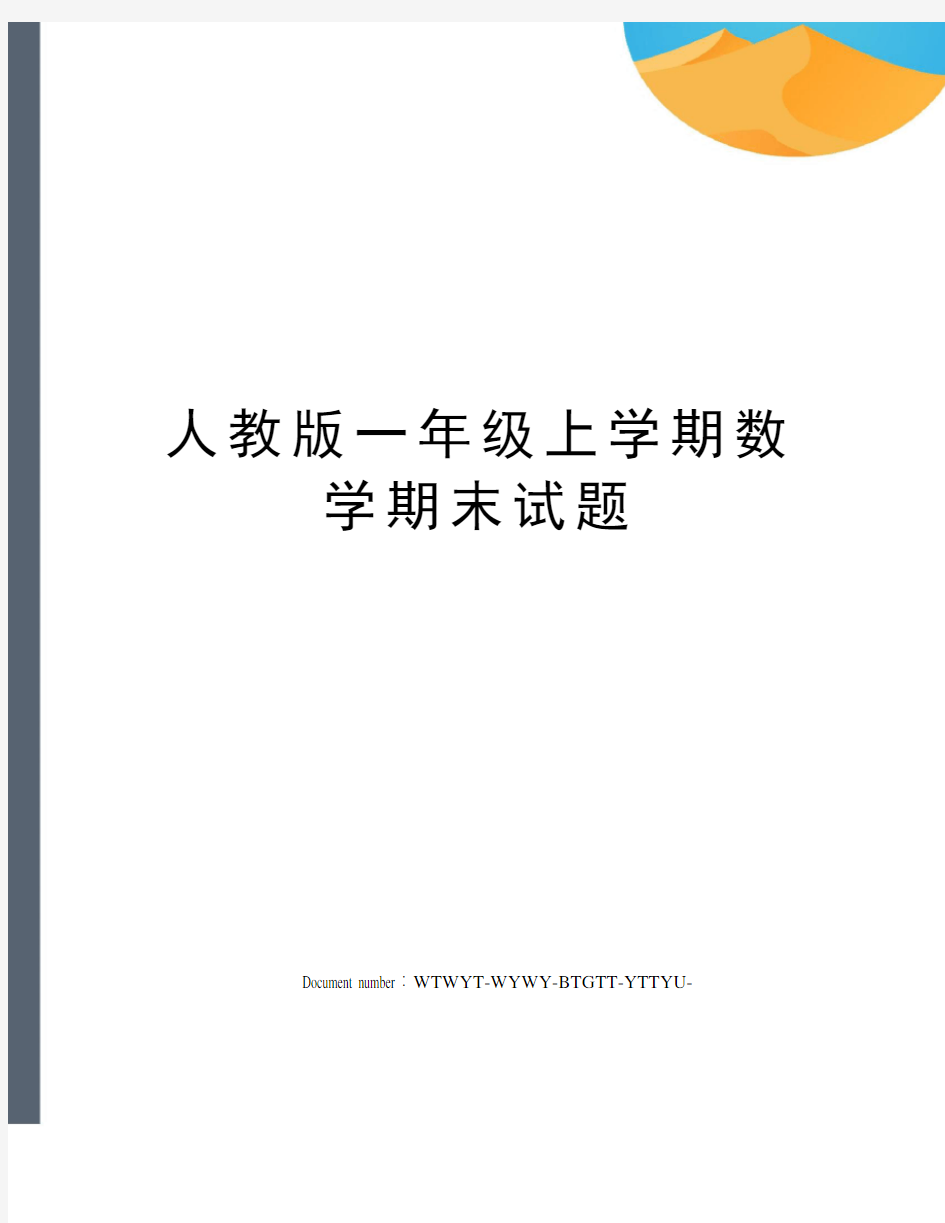 人教版一年级上学期数学期末试题

Document number：WTWYT-WYWY-BTGTT-YTTYU-